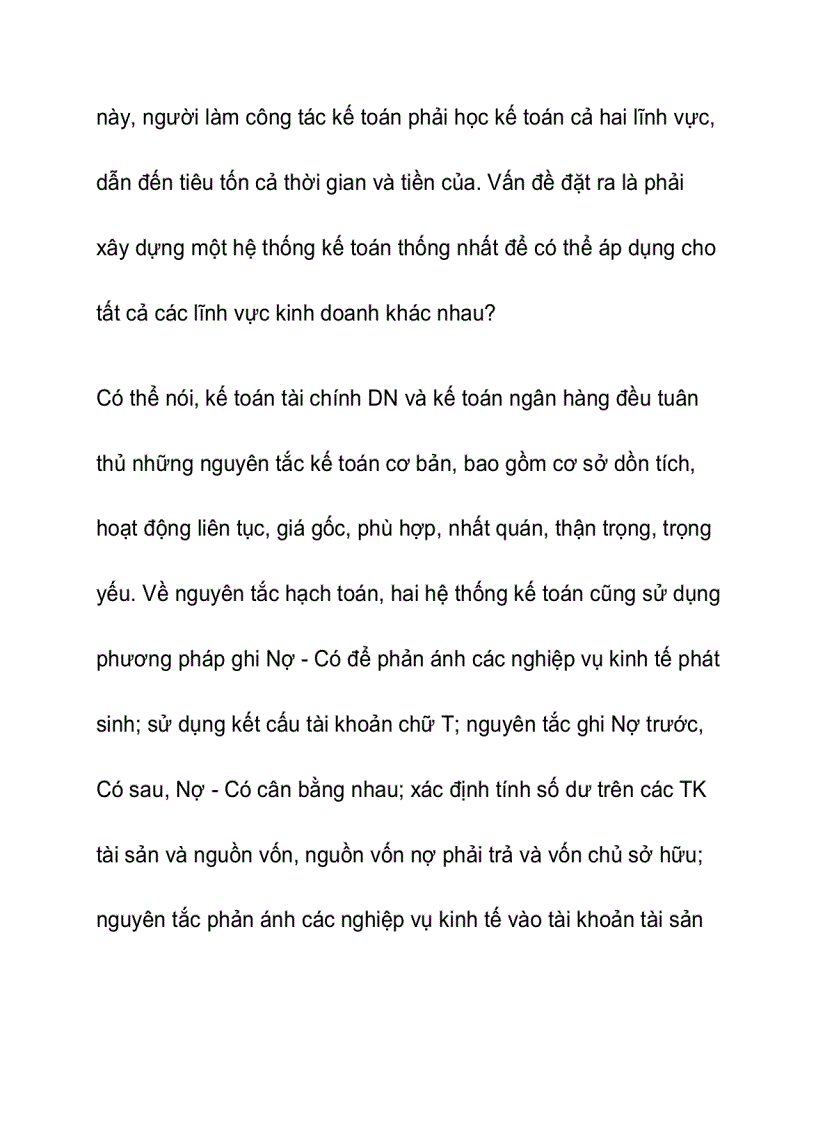 này, người làm công tác kế toán phải học kế toán cả hai lĩnh vực, dẫn đến tiêu tốn cả thời gian và tiền của. Vấn đề đặt ra là phải xây dựng một hệ thống kế toán thống nhất để có thể áp dụng cho tất cả các lĩnh vực kinh doanh khác nhau?

Có thể nói, kế toán tài chính DN và kế toán ngân hàng đều tuân thủ những nguyên tắc kế toán cơ bản, bao gồm cơ sở dồn tích, hoạt động liên tục, giá gốc, phù hợp, nhất quán, thận trọng, trọng yếu. Về nguyên tắc hạch toán, hai hệ thống kế toán cũng sử dụng phương pháp ghi Nợ - Có để phản ánh các nghiệp vụ kinh tế phát sinh; sử dụng kết cấu tài khoản chữ T; nguyên tắc ghi Nợ trước, Có sau, Nợ - Có cân bằng nhau; xác định tính số dư trên các TK tài sản và nguồn vốn, nguồn vốn nợ phải trả và vốn chủ sở hữu; nguyên tắc phản ánh các nghiệp vụ kinh tế vào tài khoản tài sản